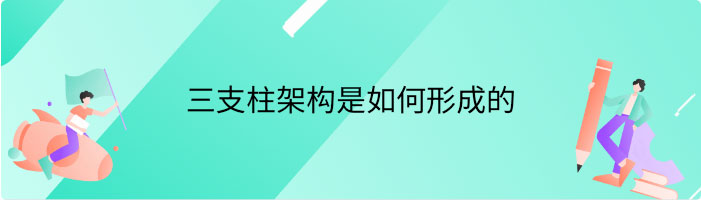 三支柱架构是如何形成的